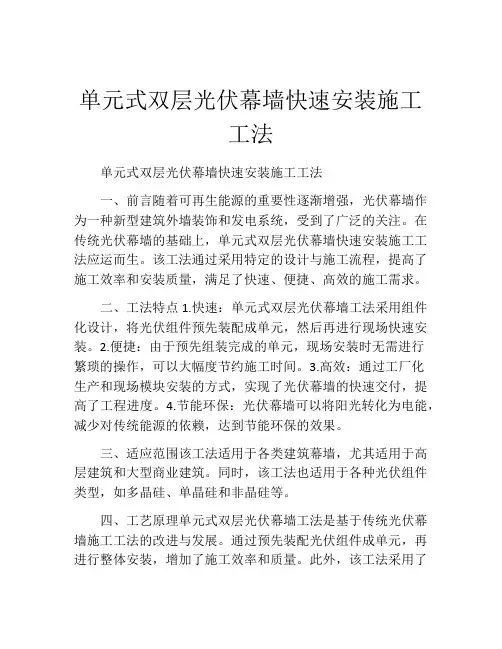 单元式双层光伏幕墙快速安装施工工法

单元式双层光伏幕墙快速安装施工工法

一、前言随着可再生能源的重要性逐渐增强，光伏幕墙作为一种新型建筑外墙装饰和发电系统，受到了广泛的关注。在传统光伏幕墙的基础上，单元式双层光伏幕墙快速安装施工工法应运而生。该工法通过采用特定的设计与施工流程，提高了施工效率和安装质量，满足了快速、便捷、高效的施工需求。

二、工法特点 1.快速：单元式双层光伏幕墙工法采用组件化设计，将光伏组件预先装配成单元，然后再进行现场快速安装。2.便捷：由于预先组装完成的单元，现场安装时无需进行繁琐的操作，可以大幅度节约施工时间。3.高效：通过工厂化生产和现场模块安装的方式，实现了光伏幕墙的快速交付，提高了工程进度。4.节能环保：光伏幕墙可以将阳光转化为电能，减少对传统能源的依赖，达到节能环保的效果。

三、适应范围该工法适用于各类建筑幕墙，尤其适用于高层建筑和大型商业建筑。同时，该工法也适用于各种光伏组件类型，如多晶硅、单晶硅和非晶硅等。

四、工艺原理单元式双层光伏幕墙工法是基于传统光伏幕墙施工工法的改进与发展。通过预先装配光伏组件成单元，再进行整体安装，增加了施工效率和质量。此外，该工法采用了